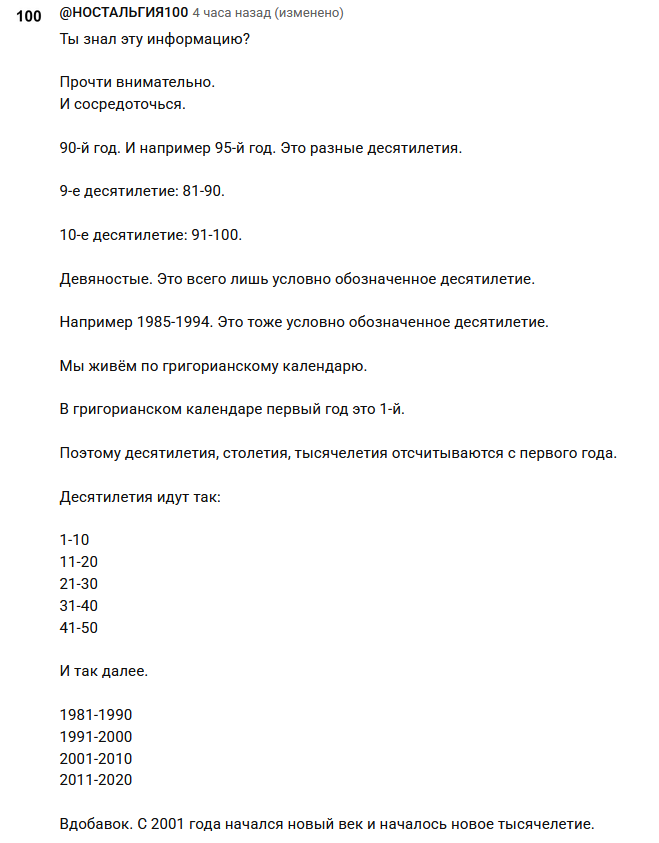 100 @НОСТАЛЬГИЯ100 4 часа назад (изменено)
Ты знал эту информацию?

Прочти внимательно.
И сосредоточься.

90-й год. И например 95-й год. Это разные десятилетия.

9-е десятилетие: 81-90.

10-е десятилетие: 91-100.

Девяностые. Это всего лишь условно обозначенное десятилетие.

Например 1985-1994. Это тоже условно обозначенное десятилетие.

Мы живём по григорианскому календарю.

В григорианском календаре первый год это 1-й.

Поэтому десятилетия, столетия, тысячелетия отсчитываются с первого года.

Десятилетия идут так:

1-10
11-20
21-30
31-40
41-50

И так далее.

1981-1990
1991-2000
2001-2010
2011-2020

Вдобавок. С 2001 года начался новый век и началось новое тысячелетие.